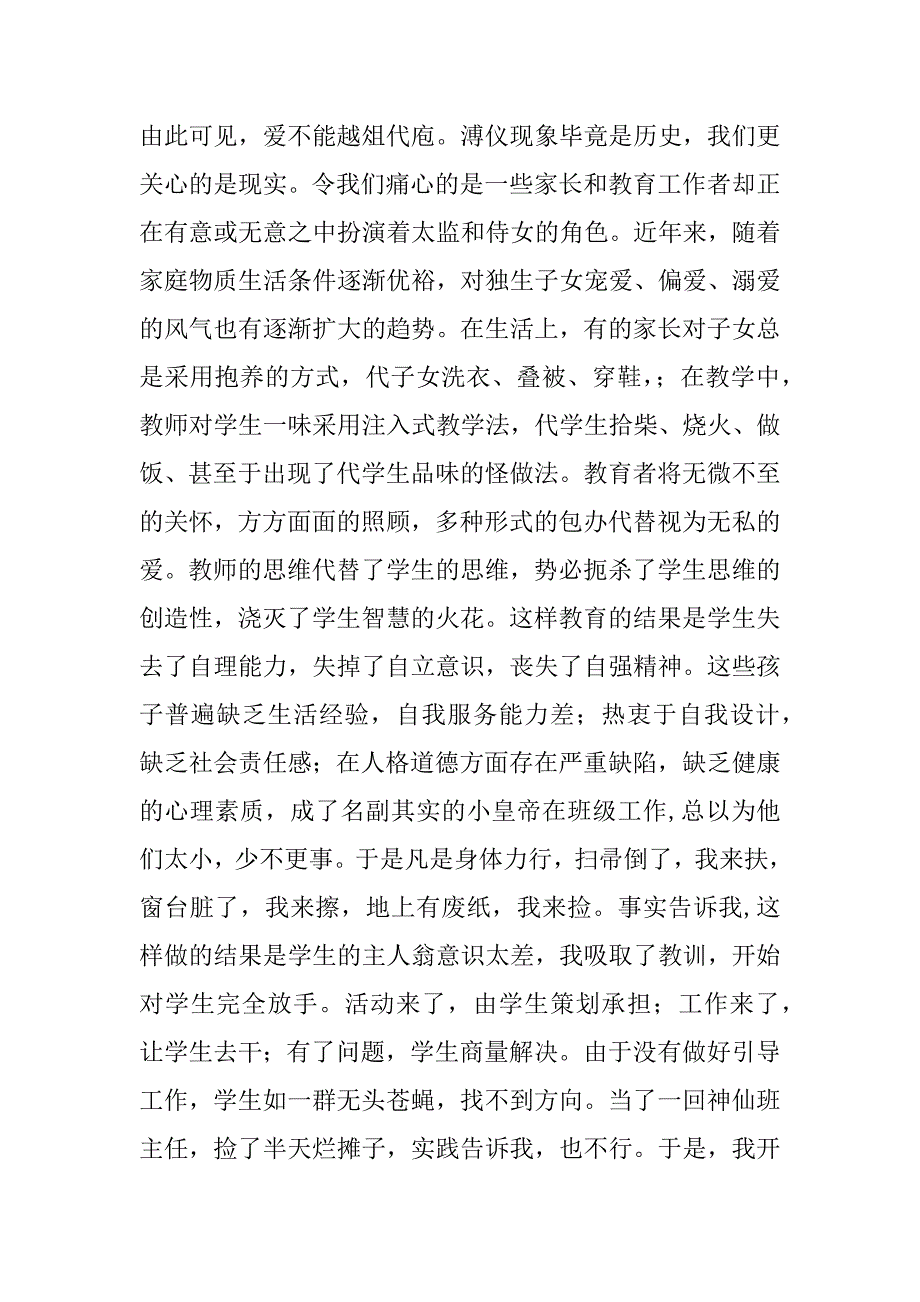 由此可见，爱不能越俎代庖。溥仪现象毕竟是历史，我们更关心的是现实。令我们痛心的是一些家长和教育工作者却正在有意或无意之中扮演着太监和侍女的角色。近年来，随着家庭物质生活条件逐渐优裕，对独生子女宠爱、偏爱、溺爱的风气也有逐渐扩大的趋势。在生活上，有的家长对子女总是采用抱养的方式，代子女洗衣、叠被、穿鞋，；在教学中，教师对学生一味采用注入式教学法，代学生拾柴、烧火、做饭、甚至于出现了代学生品味的怪做法。教育者将无微不至的关怀，方方面面的照顾，多种形式的包办代替视为无私的爱。教师的思维代替了学生的思维，势必扼杀了学生思维的创造性，浇灭了学生智慧的火花。这样教育的结果是学生失去了自理能力，失掉了自立意识，丧失了自强精神。这些孩子普遍缺乏生活经验，自我服务能力差；热衷于自我设计，缺乏社会责任感；在人格道德方面存在严重缺陷，缺乏健康的心理素质，成了名副其实的小皇帝在班级工作,总以为他们太小，少不更事。于是凡是身体力行，扫帚倒了，我来扶，窗台脏了，我来擦，地上有废纸，我来捡。事实告诉我,这样做的结果是学生的主人翁意识太差，我吸取了教训，开始对学生完全放手。活动来了，由学生策划承担；工作来了，让学生去干；有了问题，学生商量解决。由于没有做好引导工作，学生如一群无头苍蝇，找不到方向。当了一回神仙班主任，捡了半天烂摊子，实践告诉我，也不行。于是，我开